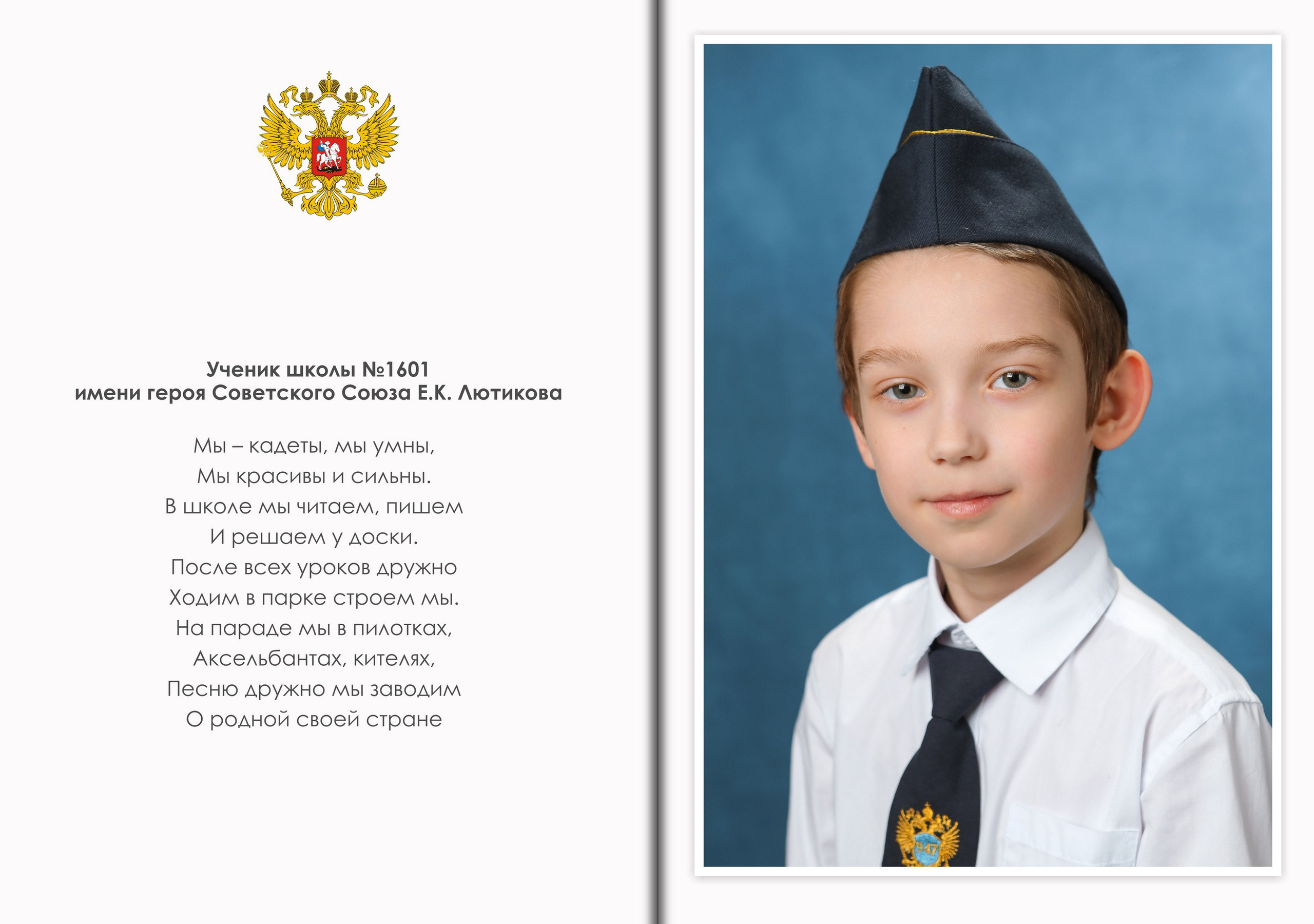 Ученик школы №1601
имени героя Советского Союза Е.К. Лютикова

Мы – кадеты, мы умны,
Мы красивы и сильны.
В школе мы читаем, пишем
И решаем у доски.
После всех уроков дружно
Ходим в парке строем мы.
На параде мы в пилотках,
Аксельбантах, кителях,
Песню дружно мы заводим
О родной своей стране

947